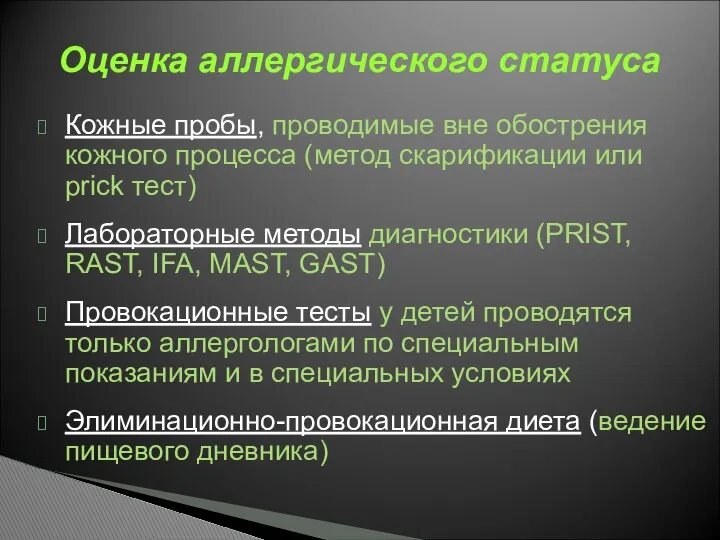 Оценка аллергического статуса

Кожные пробы, проводимые вне обострения кожного процесса (метод скарификации или prick тест)

Лабораторные методы диагностики (PRIST, RAST, IFA, MAST, GAST)

Провокационные тесты у детей проводятся только аллергологами по специальным показаниям и в специальных условиях

Элиминационно-провокационная диета (ведение пищевого дневника)